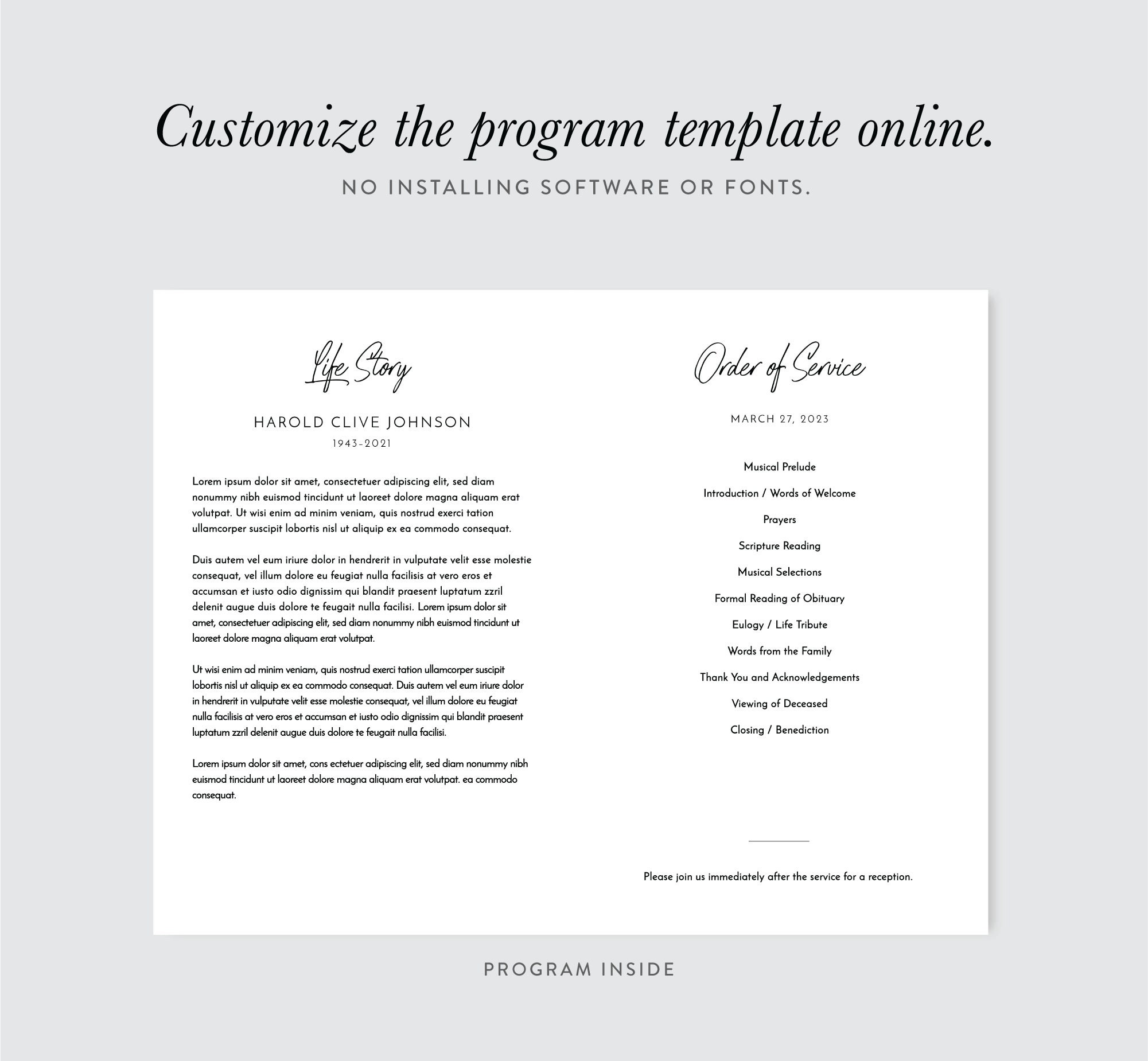 Customize the program template online.

NO INSTALLING SOFTWARE OR FONTS.

Life Story

HAROLD CLIVE JOHNSON

1943-2021

Lorem ipsum dolor sit amet, consectetuer adipiscing elit, sed diam nonummy nibh euismod tincidunt ut laoreet dolore magna aliquam erat volutpat. Ut wisi enim ad minim veniam, quis nostrud exerci tation ullamcorper suscipit lobortis nisl ut aliquip ex ea commodo consequat.

Duis autem vel eum iriure dolor in hendrerit in vulputate velit esse molestie consequat, vel illum dolore eu feugiat nulla facilisis at vero eros et accumsan et iusto odio dignissim qui blandit praesent luptatum zzril delenit augue duis dolore te feugait nulla facilisi. Lorem ipsum dolor sit amet, consectetuer adipiscing elit, sed diam nonummy nibh euismod tincidunt ut laoreet dolore magna aliquam erat volutpat.

Ut wisi enim ad minim veniam, quis nostrud exerci tation ullamcorper suscipit lobortis nisl ut aliquip ex ea commodo consequat. Duis autem vel eum iriure dolor in hendrerit in vulputate velit esse molestie consequat, vel illum dolore eu feugiat nulla facilisis at vero eros et accumsan et iusto odio dignissim qui blandit praesent luptatum zzril delenit augue duis dolore te feugait nulla facilisi.

Lorem ipsum dolor sit amet, cons ectetuer adipiscing elit, sed diam nonummy nibh euismod tincidunt ut laoreet dolore magna aliquam erat volutpat. ea commodo consequat.

Order of Service

MARCH 27, 2023

Musical Prelude

Introduction / Words of Welcome

Prayers

Scripture Reading

Musical Selections

Formal Reading of Obituary

Eulogy / Life Tribute

Words from the Family

Thank You and Acknowledgements

Viewing of Deceased

Closing / Benediction

Please join us immediately after the service for a reception.

PROGRAM INSIDE